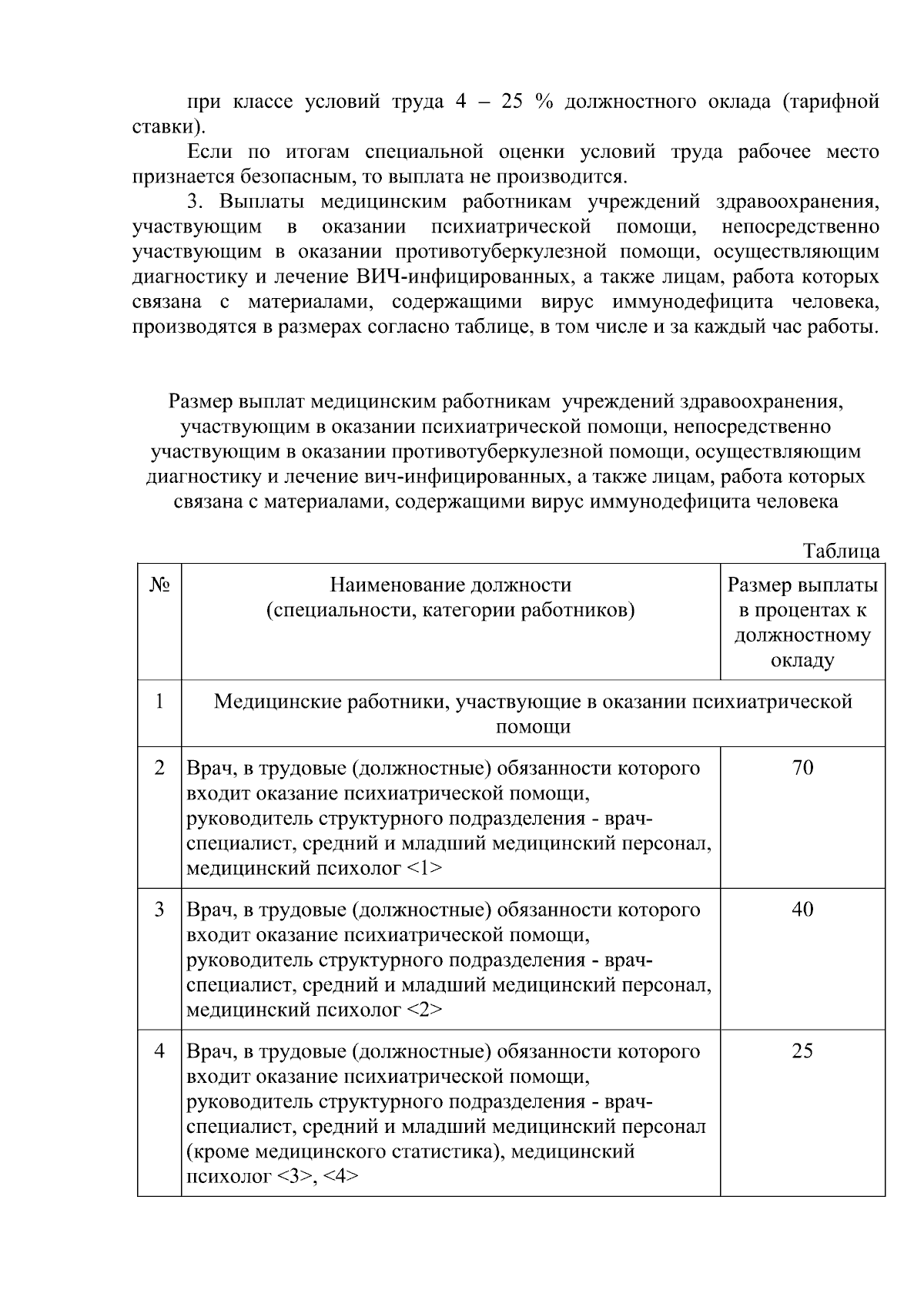 при классе условий труда 4 – 25 % должностного оклада (тарифной ставки).

Если по итогам специальной оценки условий труда рабочее место признается безопасным, то выплата не производится.

3. Выплаты медицинским работникам учреждений здравоохранения, участвующим в оказании психиатрической помощи, непосредственно участвующим в оказании противотуберкулезной помощи, осуществляющим диагностику и лечение ВИЧ-инфицированных, а также лицам, работа которых связана с материалами, содержащими вирус иммунодефицита человека, производятся в размерах согласно таблице, в том числе и за каждый час работы.

Размер выплат медицинским работникам учреждений здравоохранения, участвующим в оказании психиатрической помощи, непосредственно участвующим в оказании противотуберкулезной помощи, осуществляющим диагностику и лечение вич-инфицированных, а также лицам, работа которых связана с материалами, содержащими вирус иммунодефицита человека

Таблица

| № | Наименование должности (специальности, категории работников) | Размер выплаты в процентах к должностному окладу |
|---|---|---|
| 1 | Медицинские работники, участвующие в оказании психиатрической помощи | |
| 2 | Врач, в трудовые (должностные) обязанности которого входит оказание психиатрической помощи, руководитель структурного подразделения - врач-специалист, средний и младший медицинский персонал, медицинский психолог <1> | 70 |
| 3 | Врач, в трудовые (должностные) обязанности которого входит оказание психиатрической помощи, руководитель структурного подразделения - врач-специалист, средний и младший медицинский персонал, медицинский психолог <2> | 40 |
| 4 | Врач, в трудовые (должностные) обязанности которого входит оказание психиатрической помощи, руководитель структурного подразделения - врач-специалист, средний и младший медицинский персонал (кроме медицинского статистика), медицинский психолог <3>, <4> | 25 |